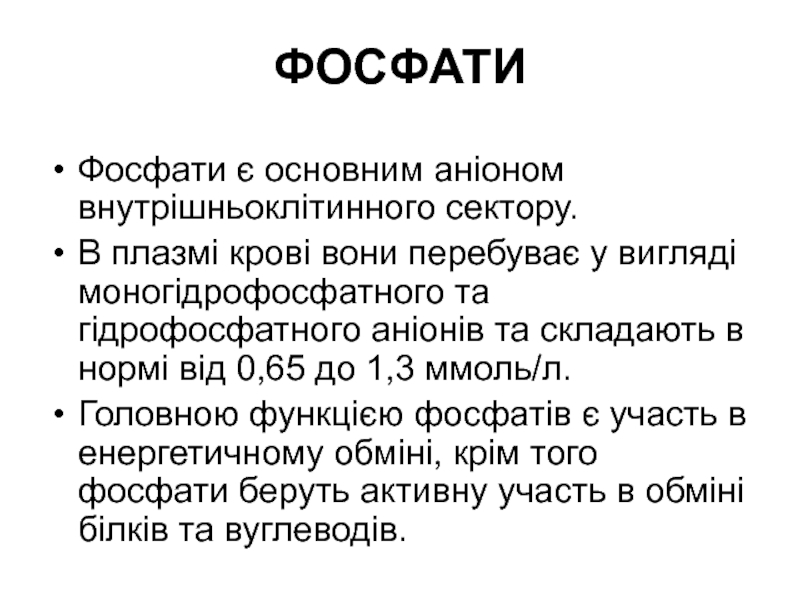 ФОСФАТИ

• Фосфати є основним аніоном внутрішньоклітинного сектору.
• В плазмі крові вони перебуває у вигляді моногідрофосфатного та гідрофосфатного аніонів та складають в нормі від 0,65 до 1,3 ммоль/л.
• Головною функцією фосфатів є участь в енергетичному обміні, крім того фосфати беруть активну участь в обміні білків та вуглеводів.